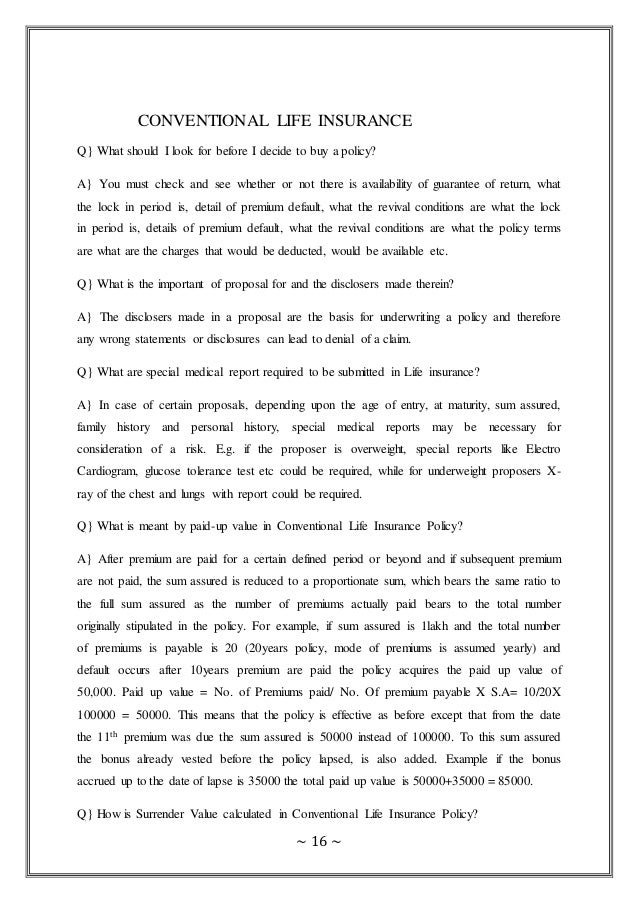 CONVENTIONAL LIFE INSURANCE

Q} What should I look for before I decide to buy a policy?

A} You must check and see whether or not there is availability of guarantee of return, what the lock in period is, detail of premium default, what the revival conditions are what the lock in period is, details of premium default, what the revival conditions are what the policy terms are what are the charges that would be deducted, would be available etc.

Q} What is the important of proposal for and the disclosers made therein?

A} The disclosers made in a proposal are the basis for underwriting a policy and therefore any wrong statements or disclosures can lead to denial of a claim.

Q} What are special medical report required to be submitted in Life insurance?

A} In case of certain proposals, depending upon the age of entry, at maturity, sum assured, family history and personal history, special medical reports may be necessary for consideration of a risk. E.g. if the proposer is overweight, special reports like Electro Cardiogram, glucose tolerance test etc could be required, while for underweight proposers X-ray of the chest and lungs with report could be required.

Q} What is meant by paid-up value in Conventional Life Insurance Policy?

A} After premium are paid for a certain defined period or beyond and if subsequent premium are not paid, the sum assured is reduced to a proportionate sum, which bears the same ratio to the full sum assured as the number of premiums actually paid bears to the total number originally stipulated in the policy. For example, if sum assured is 1lakh and the total number of premiums is payable is 20 (20years policy, mode of premiums is assumed yearly) and default occurs after 10years premium are paid the policy acquires the paid up value of 50,000. Paid up value = No. of Premiums paid/ No. Of premium payable X S.A= 10/20X 100000 = 50000. This means that the policy is effective as before except that from the date the 11$^{th}$ premium was due the sum assured is 50000 instead of 100000. To this sum assured the bonus already vested before the policy lapsed, is also added. Example if the bonus accrued up to the date of lapse is 35000 the total paid up value is 50000+35000 = 85000.

Q} How is Surrender Value calculated in Conventional Life Insurance Policy?

~ 16 ~